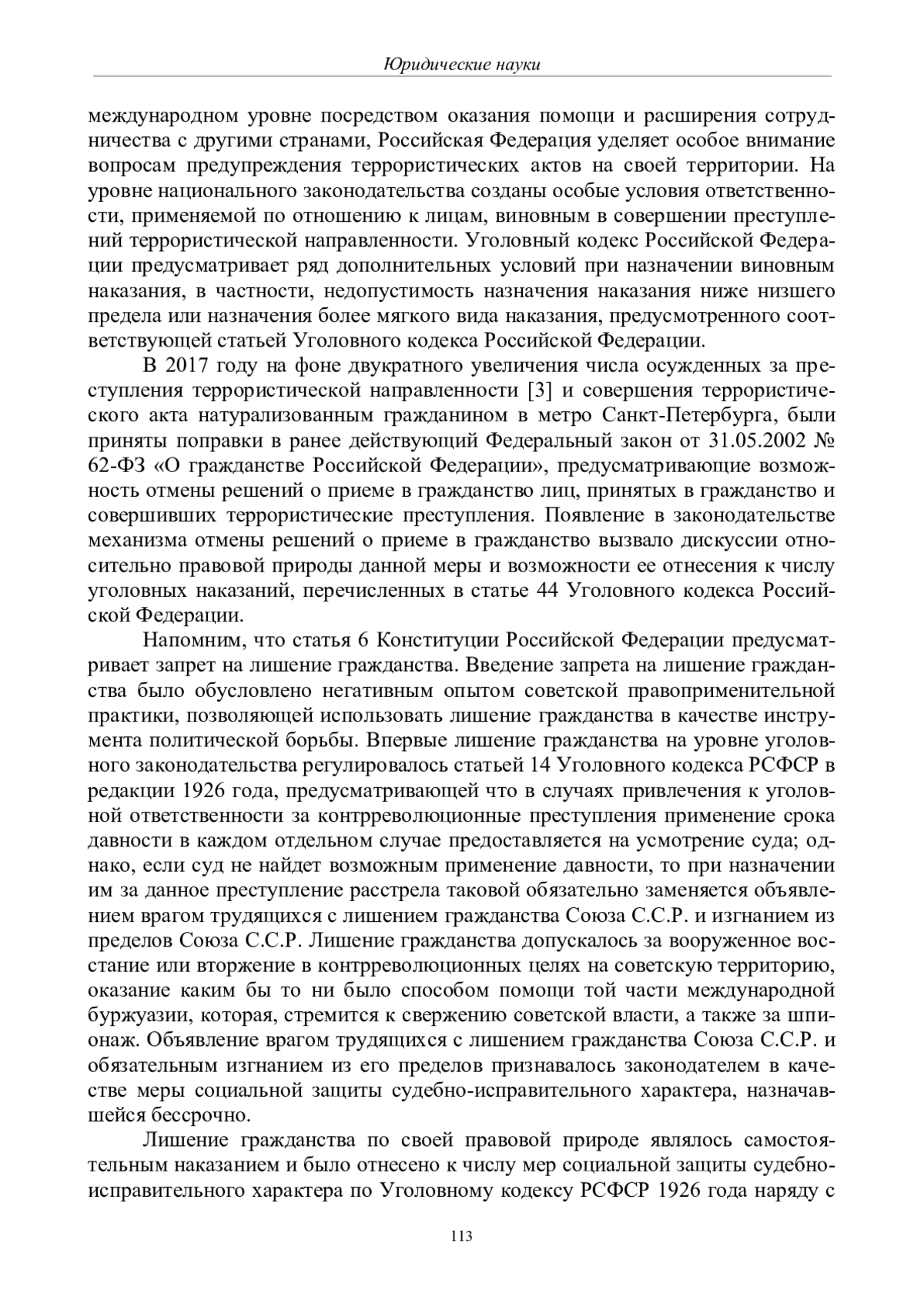 Юридические науки

международном уровне посредством оказания помощи и расширения сотрудничества с другими странами, Российская Федерация уделяет особое внимание вопросам предупреждения террористических актов на своей территории. На уровне национального законодательства созданы особые условия ответственности, применяемой по отношению к лицам, виновным в совершении преступлений террористической направленности. Уголовный кодекс Российской Федерации предусматривает ряд дополнительных условий при назначении виновным наказания, в частности, недопустимость назначения наказания ниже низшего предела или назначения более мягкого вида наказания, предусмотренного соответствующей статьей Уголовного кодекса Российской Федерации.

В 2017 году на фоне двукратного увеличения числа осужденных за преступления террористической направленности [3] и совершения террористического акта натурализованным гражданином в метро Санкт-Петербурга, были приняты поправки в ранее действующий Федеральный закон от 31.05.2002 № 62-ФЗ «О гражданстве Российской Федерации», предусматривающие возможность отмены решений о приеме в гражданство лиц, принятых в гражданство и совершивших террористические преступления. Появление в законодательстве механизма отмены решений о приеме в гражданство вызвало дискуссии относительно правовой природы данной меры и возможности ее отнесения к числу уголовных наказаний, перечисленных в статье 44 Уголовного кодекса Российской Федерации.

Напомним, что статья 6 Конституции Российской Федерации предусматривает запрет на лишение гражданства. Введение запрета на лишение гражданства было обусловлено негативным опытом советской правоприменительной практики, позволяющей использовать лишение гражданства в качестве инструмента политической борьбы. Впервые лишение гражданства на уровне уголовного законодательства регулировалось статьей 14 Уголовного кодекса РСФСР в редакции 1926 года, предусматривающей что в случаях привлечения к уголовной ответственности за контрреволюционные преступления применение срока давности в каждом отдельном случае предоставляется на усмотрение суда; однако, если суд не найдет возможным применение давности, то при назначении им за данное преступление расстрела таковой обязательно заменяется объявлением врагом трудящихся с лишением гражданства Союза С.С.Р. и изгнанием из пределов Союза С.С.Р. Лишение гражданства допускалось за вооруженное восстание или вторжение в контрреволюционных целях на советскую территорию, оказание каким бы то ни было способом помощи той части международной буржуазии, которая, стремится к свержению советской власти, а также за шпионаж. Объявление врагом трудящихся с лишением гражданства Союза С.С.Р. и обязательным изгнанием из его пределов признавалось законодателем в качестве меры социальной защиты судебно-исправительного характера, назначавшейся бессрочно.

Лишение гражданства по своей правовой природе являлось самостоятельным наказанием и было отнесено к числу мер социальной защиты судебно-исправительного характера по Уголовному кодексу РСФСР 1926 года наряду с

113